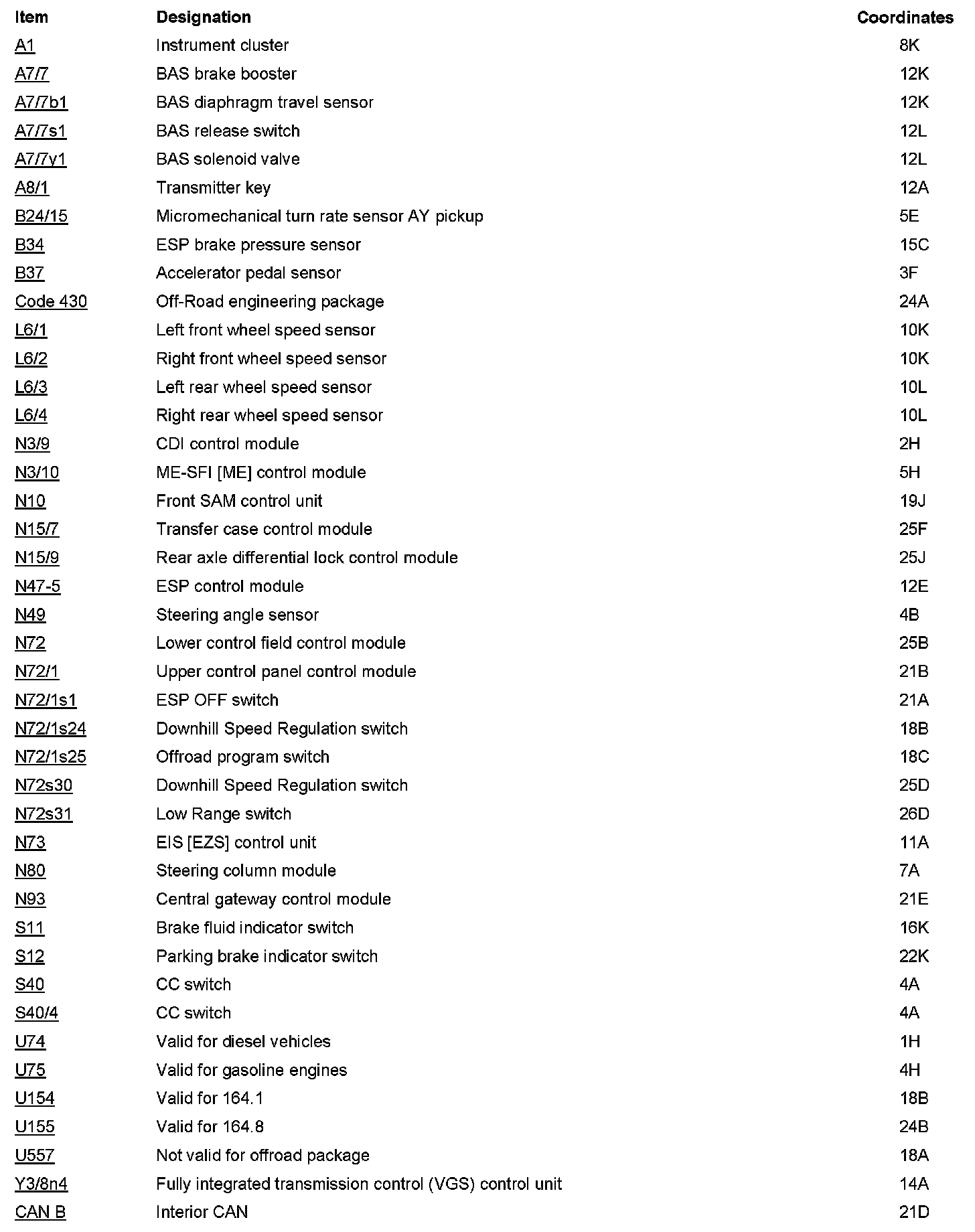 | Item | Designation | Coordinates |
|---|---|---|
| A1 | Instrument cluster | 8K |
| A7/7 | BAS brake booster | 12K |
| A7/7b1 | BAS diaphragm travel sensor | 12K |
| A7/7s1 | BAS release switch | 12L |
| A7/7y1 | BAS solenoid valve | 12L |
| A8/1 | Transmitter key | 12A |
| B24/15 | Micromechanical turn rate sensor AY pickup | 5E |
| B34 | ESP brake pressure sensor | 15C |
| B37 | Accelerator pedal sensor | 3F |
| Code 430 | Off-Road engineering package | 24A |
| L6/1 | Left front wheel speed sensor | 10K |
| L6/2 | Right front wheel speed sensor | 10K |
| L6/3 | Left rear wheel speed sensor | 10L |
| L6/4 | Right rear wheel speed sensor | 10L |
| N3/9 | CDI control module | 2H |
| N3/10 | ME-SFI [ME] control module | 5H |
| N10 | Front SAM control unit | 19J |
| N15/7 | Transfer case control module | 25F |
| N15/9 | Rear axle differential lock control module | 25J |
| N47-5 | ESP control module | 12E |
| N49 | Steering angle sensor | 4B |
| N72 | Lower control field control module | 25B |
| N72/1 | Upper control panel control module | 21B |
| N72/1s1 | ESP OFF switch | 21A |
| N72/1s24 | Downhill Speed Regulation switch | 18B |
| N72/1s25 | Offroad program switch | 18C |
| N72s30 | Downhill Speed Regulation switch | 25D |
| N72s31 | Low Range switch | 26D |
| N73 | EIS [EZS] control unit | 11A |
| N80 | Steering column module | 7A |
| N93 | Central gateway control module | 21E |
| S11 | Brake fluid indicator switch | 16K |
| S12 | Parking brake indicator switch | 22K |
| S40 | CC switch | 4A |
| S40/4 | CC switch | 4A |
| U74 | Valid for diesel vehicles | 1H |
| U75 | Valid for gasoline engines | 4H |
| U154 | Valid for 164.1 | 18B |
| U155 | Valid for 164.8 | 24B |
| U557 | Not valid for offroad package | 18A |
| Y3/8n4 | Fully integrated transmission control (VGS) control unit | 14A |
| CAN B | Interior CAN | 21D |